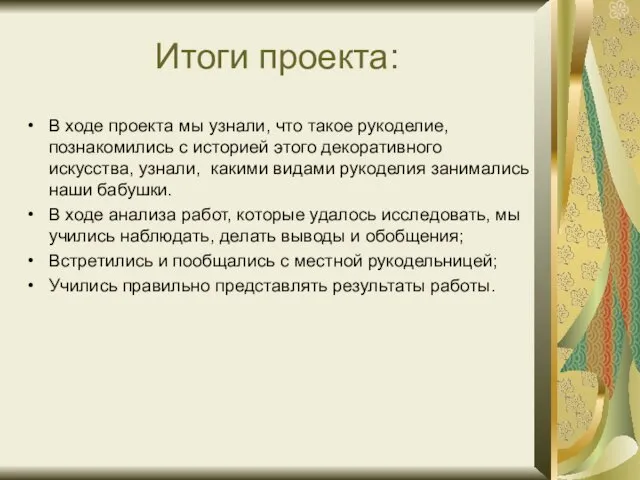 Итоги проекта:

• В ходе проекта мы узнали, что такое рукоделие, познакомились с историей этого декоративного искусства, узнали, какими видами рукоделия занимались наши бабушки.
• В ходе анализа работ, которые удалось исследовать, мы учились наблюдать, делать выводы и обобщения;
• Встретились и пообщались с местной рукодельницей;
• Учились правильно представлять результаты работы.